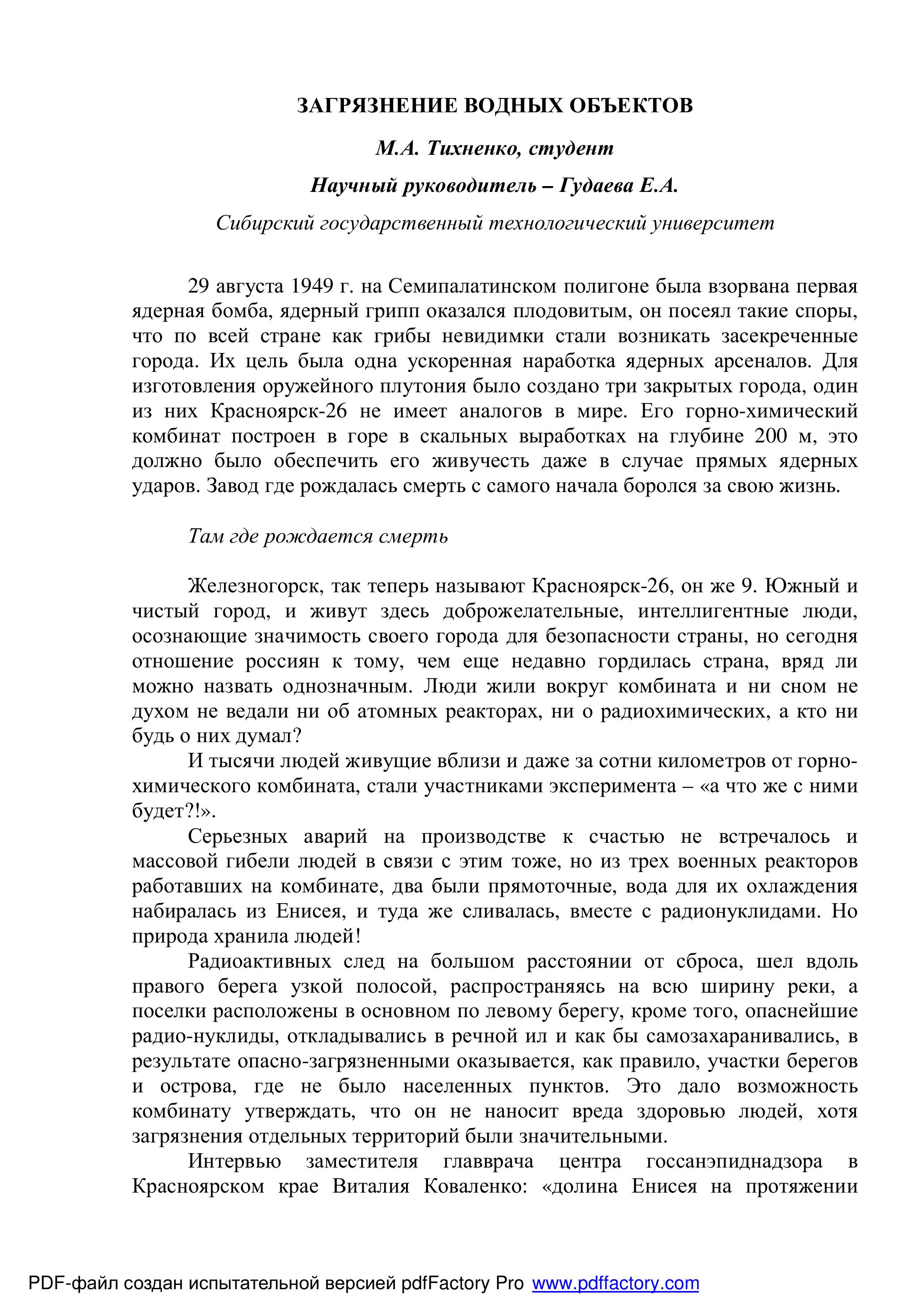 ЗАГРЯЗНЕНИЕ ВОДНЫХ ОБЪЕКТОВ

М.А. Тихненко, студент

Научный руководитель – Гудаева Е.А.

Сибирский государственный технологический университет

29 августа 1949 г. на Семипалатинском полигоне была взорвана первая ядерная бомба, ядерный грипп оказался плодовитым, он посеял такие споры, что по всей стране как грибы невидимки стали возникать засекреченные города. Их цель была одна ускоренная наработка ядерных арсеналов. Для изготовления оружейного плутония было создано три закрытых города, один из них Красноярск-26 не имеет аналогов в мире. Его горно-химический комбинат построен в горе в скальных выработках на глубине 200 м, это должно было обеспечить его живучесть даже в случае прямых ядерных ударов. Завод где рождалась смерть с самого начала боролся за свою жизнь.

Там где рождается смерть

Железногорск, так теперь называют Красноярск-26, он же 9. Южный и чистый город, и живут здесь доброжелательные, интеллигентные люди, осознающие значимость своего города для безопасности страны, но сегодня отношение россиян к тому, чем еще недавно гордилась страна, вряд ли можно назвать однозначным. Люди жили вокруг комбината и ни сном не духом не ведали ни об атомных реакторах, ни о радиохимических, а кто ни будь о них думал?

И тысячи людей живущие вблизи и даже за сотни километров от горно-химического комбината, стали участниками эксперимента – «а что же с ними будет?!».

Серьезных аварий на производстве к счастью не встречалось и массовой гибели людей в связи с этим тоже, но из трех военных реакторов работавших на комбинате, два были прямоточные, вода для их охлаждения набиралась из Енисея, и туда же сливалась, вместе с радионуклидами. Но природа хранила людей!

Радиоактивных след на большом расстоянии от сброса, шел вдоль правого берега узкой полосой, распространяясь на всю ширину реки, а поселки расположены в основном по левому берегу, кроме того, опаснейшие радио-нуклиды, откладывались в речной ил и как бы самозахаранивались, в результате опасно-загрязненными оказывается, как правило, участки берегов и острова, где не было населенных пунктов. Это дало возможность комбинату утверждать, что он не наносит вреда здоровью людей, хотя загрязнения отдельных территорий были значительными.

Интервью заместителя главврача центра госсанэпиднадзора в Красноярском крае Виталия Коваленко: «долина Енисея на протяжении

PDF-файл создан испытательной версией pdfFactory Pro www.pdffactory.com